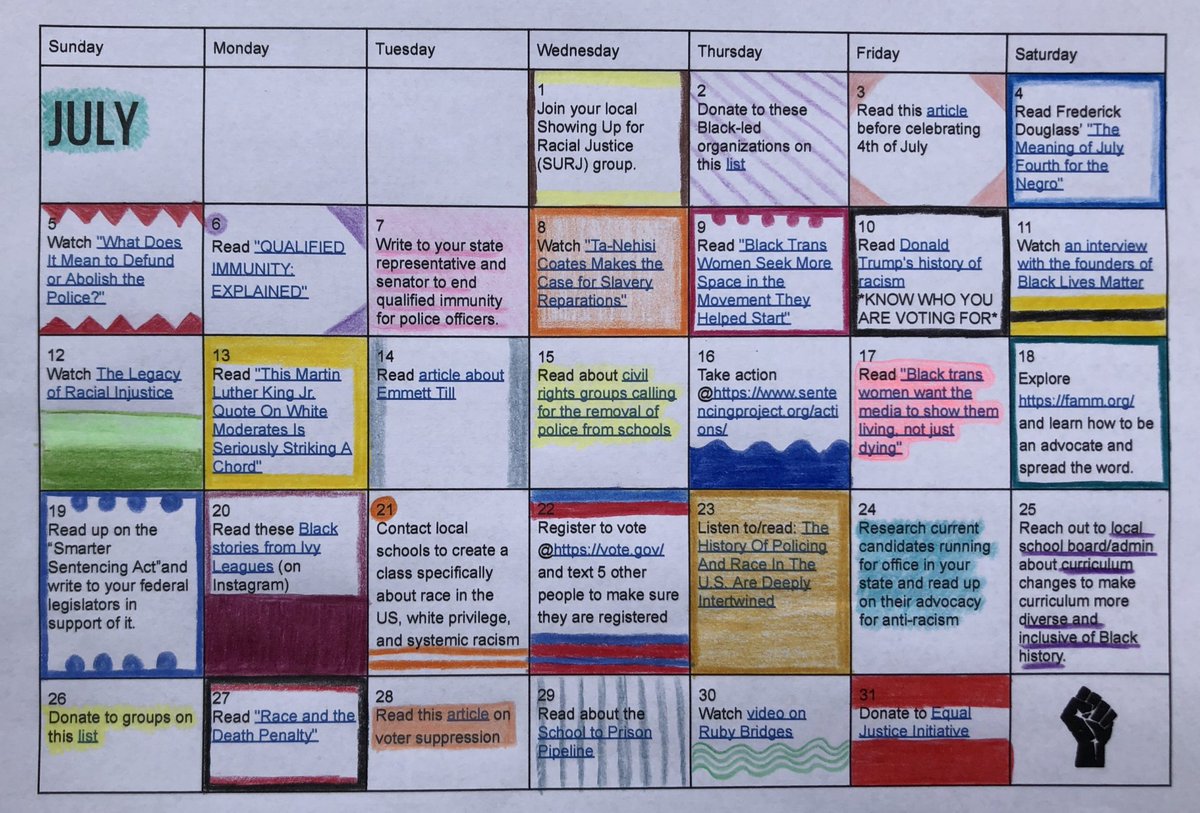 | Sunday | Monday | Tuesday | Wednesday | Thursday | Friday | Saturday |
|---|---|---|---|---|---|---|
| JULY | | | 1 Join your local Showing Up for Racial Justice (SURJ) group. | 2 Donate to these Black-led organizations on this list | 3 Read this article before celebrating 4th of July | 4 Read Frederick Douglass' "The Meaning of July Fourth for the Negro" |
| 5 Watch "What Does It Mean to Defund or Abolish the Police?" | 6 Read "QUALIFIED IMMUNITY: EXPLAINED" | 7 Write to your state representative and senator to end qualified immunity for police officers. | 8 Watch "Ta-Nehisi Coates Makes the Case for Slavery Reparations" | 9 Read "Black Trans Women Seek More Space in the Movement They Helped Start" | 10 Read Donald Trump's history of racism *KNOW WHO YOU ARE VOTING FOR* | 11 Watch an interview with the founders of Black Lives Matter |
| 12 Watch The Legacy of Racial Injustice | 13 Read "This Martin Luther King Jr. Quote On White Moderates Is Seriously Striking A Chord" | 14 Read article about Emmett Till | 15 Read about civil rights groups calling for the removal of police from schools | 16 Take action @https://www.sentencingproject.org/actions/ | 17 Read "Black trans women want the media to show them living, not just dying" | 18 Explore https://famm.org/ and learn how to be an advocate and spread the word. |
| 19 Read up on the "Smarter Sentencing Act"and write to your federal legislators in support of it. | 20 Read these Black stories from Ivy Leagues (on Instagram) | 21 Contact local schools to create a class specifically about race in the US, white privilege, and systemic racism | 22 Register to vote @https://vote.gov/ and text 5 other people to make sure they are registered | 23 Listen to/read: The History Of Policing And Race In The U.S. Are Deeply Intertwined | 24 Research current candidates running for office in your state and read up on their advocacy for anti-racism | 25 Reach out to local school board/admin about curriculum changes to make curriculum more diverse and inclusive of Black history. |
| 26 Donate to groups on this list | 27 Read "Race and the Death Penalty" | 28 Read this article on voter suppression | 29 Read about the School to Prison Pipeline | 30 Watch video on Ruby Bridges | 31 Donate to Equal Justice Initiative | |